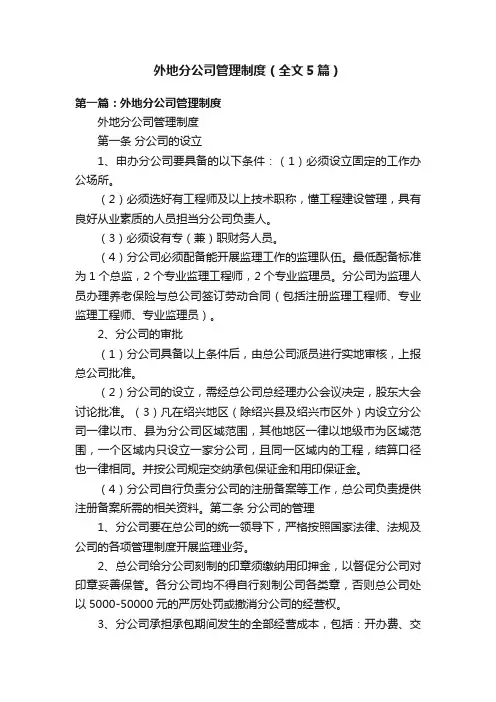 外地分公司管理制度（全文5篇）

第一篇：外地分公司管理制度

外地分公司管理制度

第一条 分公司的设立

1、申办分公司要具备的以下条件：（1）必须设立固定的工作办公场所。

（2）必须选好有工程师及以上技术职称，懂工程建设管理，具有良好从业素质的人员担当分公司负责人。

（3）必须设有专（兼）职财务人员。

（4）分公司必须配备能开展监理工作的监理队伍。最低配备标准为1个总监，2个专业监理工程师，2个专业监理员。分公司为监理人员办理养老保险与总公司签订劳动合同（包括注册监理工程师、专业监理工程师、专业监理员）。

2、分公司的审批

（1）分公司具备以上条件后，由总公司派员进行实地审核，上报总公司批准。

（2）分公司的设立，需经总公司总经理办公会议决定，股东大会讨论批准。（3）凡在绍兴地区（除绍兴县及绍兴市区外）内设立分公司一律以市、县为分公司区域范围，其他地区一律以地级市为区域范围，一个区域内只设立一家分公司，且同一区域内的工程，结算口径也一律相同。并按公司规定交纳承包保证金和用印保证金。

（4）分公司自行负责分公司的注册备案等工作，总公司负责提供注册备案所需的相关资料。第二条 分公司的管理

1、分公司要在总公司的统一领导下，严格按照国家法律、法规及公司的各项管理制度开展监理业务。

2、总公司给分公司刻制的印章须缴纳用印押金，以督促分公司对印章妥善保管。各分公司均不得自行刻制公司各类章，否则总公司处以5000-50000元的严厉处罚或撤消分公司的经营权。

3、分公司承担承包期间发生的全部经营成本，包括：开办费、交